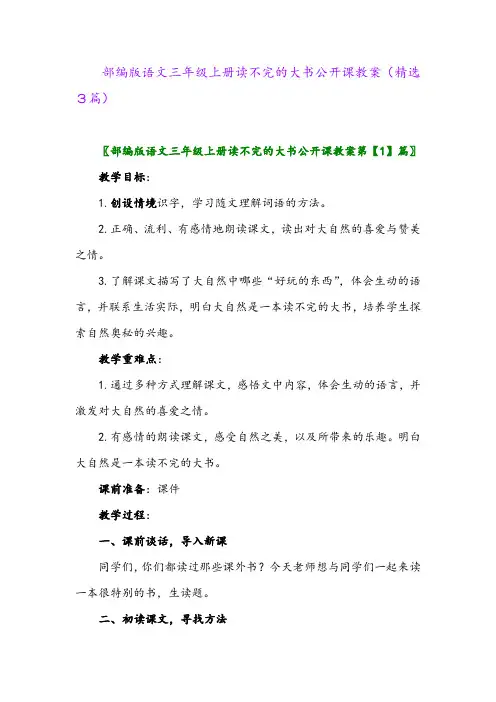 部编版语文三年级上册读不完的大书公开课教案（精选3篇）

〖部编版语文三年级上册读不完的大书公开课教案第【1】篇〗

教学目标：

1. 创设情境识字，学习随文理解词语的方法。

2. 正确、流利、有感情地朗读课文，读出对大自然的喜爱与赞美之情。

3. 了解课文描写了大自然中哪些“好玩的东西”，体会生动的语言，并联系生活实际，明白大自然是一本读不完的大书，培养学生探索自然奥秘的兴趣。

教学重难点：

1. 通过多种方式理解课文，感悟文中内容，体会生动的语言，并激发对大自然的喜爱之情。

2. 有感情的朗读课文，感受自然之美，以及所带来的乐趣。明白大自然是一本读不完的大书。

课前准备：课件

教学过程：

一、课前谈话，导入新课

同学们，你们都读过那些课外书？今天老师想与同学们一起来读一本很特别的书，生读题。

二、初读课文，寻找方法